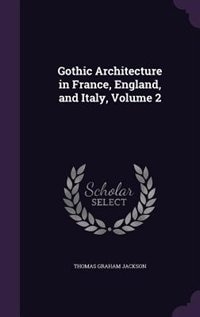 Gothic Architecture in France, England, and Italy, Volume 2

Scholar SELECT

THOMAS GRAHAM JACKSON